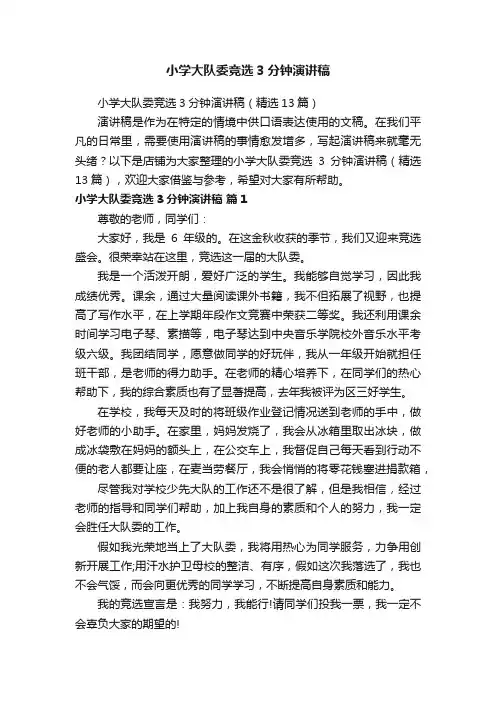 小学大队委竞选 3 分钟演讲稿

小学大队委竞选 3 分钟演讲稿（精选 13 篇）

演讲稿是作为在特定的情境中供口语表达使用的文稿。在我们平凡的日常里，需要使用演讲稿的事情愈发增多，写起演讲稿来就毫无头绪？以下是店铺为大家整理的小学大队委竞选 3 分钟演讲稿（精选 13 篇），欢迎大家借鉴与参考，希望对大家有所帮助。

小学大队委竞选 3 分钟演讲稿 篇 1

尊敬的老师，同学们：

大家好，我是 6 年级的。在这金秋收获的季节，我们又迎来竞选盛会。很荣幸站在这里，竞选这一届的大队委。

我是一个活泼开朗，爱好广泛的学生。我能够自觉学习，因此我成绩优秀。课余，通过大量阅读课外书籍，我不但拓展了视野，也提高了写作水平，在上学期年段作文竞赛中荣获二等奖。我还利用课余时间学习电子琴、素描等，电子琴达到中央音乐学院校外音乐水平考级六级。我团结同学，愿意做同学的好玩伴，我从一年级开始就担任班干部，是老师的得力助手。在老师的精心培养下，在同学们的热心帮助下，我的综合素质也有了显著提高，去年我被评为区三好学生。

在学校，我每天及时的将班级作业登记情况送到老师的手中，做好老师的小助手。在家里，妈妈发烧了，我会从冰箱里取出冰块，做成冰袋敷在妈妈的额头上，在公交车上，我督促自己每天看到行动不便的老人都要让座，在麦当劳餐厅，我会悄悄的将零花钱塞进捐款箱，

尽管我对学校少先大队的工作还不是很了解，但是我相信，经过老师的指导和同学们帮助，加上我自身的素质和个人的努力，我一定会胜任大队委的工作。

假如我光荣地当上了大队委，我将用热心为同学服务，力争用创新开展工作;用汗水护卫母校的整洁、有序，假如这次我落选了，我也不会气馁，而会向更优秀的同学学习，不断提高自身素质和能力。

我的竞选宣言是：我努力，我能行!请同学们投我一票，我一定不会辜负大家的期望的!